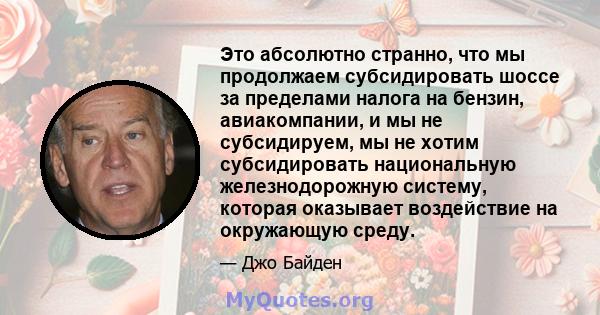 Это абсолютно странно, что мы продолжаем субсидировать шоссе за пределами налога на бензин, авиакомпании, и мы не субсидируем, мы не хотим субсидировать национальную железнодорожную систему, которая оказывает воздействие на окружающую среду.

— Джо Байден

MyQuotes.org